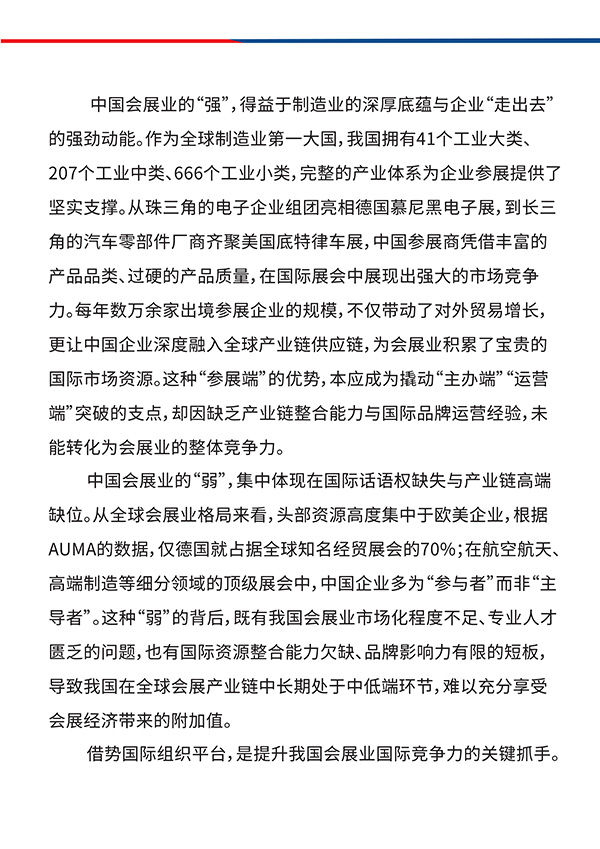 中国会展业的“强”，得益于制造业的深厚底蕴与企业“走出去”的强劲动能。作为全球制造业第一大国，我国拥有41个工业大类、207个工业中类、666个工业小类，完整的产业体系为企业参展提供了坚实支撑。从珠三角的电子企业组团亮相德国慕尼黑电子展，到长三角的汽车零部件厂商齐聚美国底特律车展，中国参展商凭借丰富的产品品类、过硬的产品质量，在国际展会中展现出强大的市场竞争力。每年数万余家出境参展企业的规模，不仅带动了对外贸易增长，更让中国企业深度融入全球产业链供应链，为会展业积累了宝贵的国际市场资源。这种“参展端”的优势，本应成为撬动“主办端”“运营端”突破的支点，却因缺乏产业链整合能力与国际品牌运营经验，未能转化为会展业的整体竞争力。

中国会展业的“弱”，集中体现在国际话语权缺失与产业链高端缺位。从全球会展业格局来看，头部资源高度集中于欧美企业，根据AUMA的数据，仅德国就占据全球知名经贸展会的70%；在航空航天、高端制造等细分领域的顶级展会中，中国企业多为“参与者”而非“主导者”。这种“弱”的背后，既有我国会展业市场化程度不足、专业人才匮乏的问题，也有国际资源整合能力欠缺、品牌影响力有限的短板，导致我国在全球会展产业链中长期处于中低端环节，难以充分享受会展经济带来的附加值。

借势国际组织平台，是提升我国会展业国际竞争力的关键抓手。